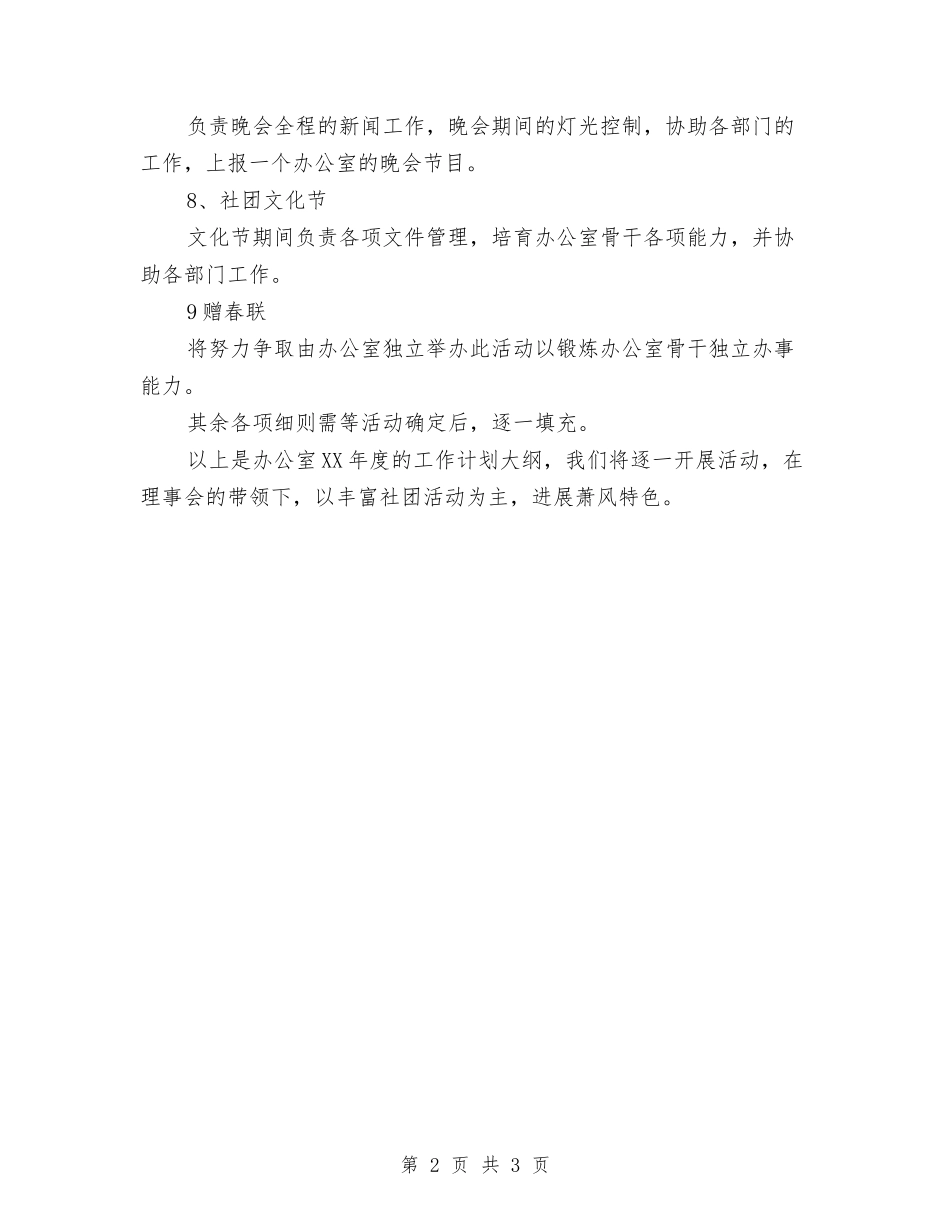 负责晚会全程的新闻工作，晚会期间的灯光控制，协助各部门的工作，上报一个办公室的晚会节目。

8、社团文化节

文化节期间负责各项文件管理，培育办公室骨干各项能力，并协助各部门工作。

9赠春联

将努力争取由办公室独立举办此活动以锻炼办公室骨干独立办事能力。

其余各项细则需等活动确定后，逐一填充。

以上是办公室XX年度的工作计划大纲，我们将逐一开展活动，在理事会的带领下，以丰富社团活动为主，进展萧风特色。

第 2 页 共 3 页